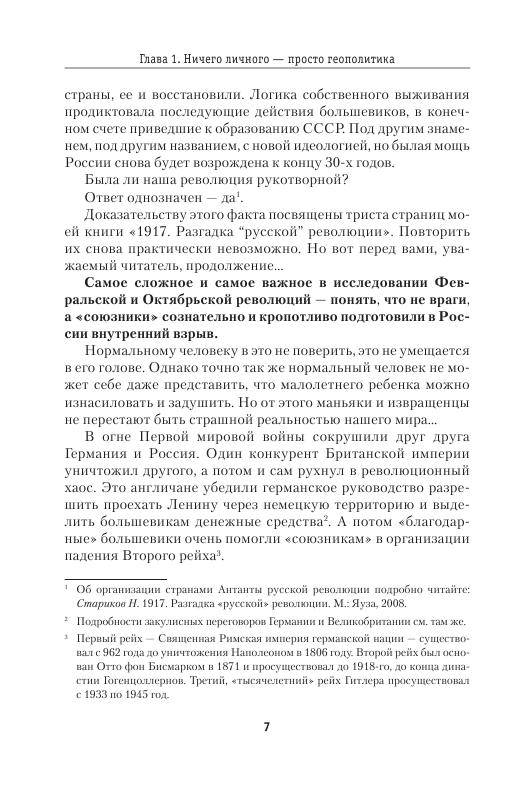 Глава 1. Ничего личного — просто геополитика

страны, ее и восстановили. Логика собственного выживания продиктовала последующие действия большевиков, в конечном счете приведшие к образованию СССР. Под другим знаменем, под другим названием, с новой идеологией, но былая мощь России снова будет возрождена к концу 30-х годов.

Была ли наша революция рукотворной?

Ответ однозначен — да$^{1}$.

Доказательству этого факта посвящены триста страниц моей книги «1917. Разгадка "русской" революции». Повторить их снова практически невозможно. Но вот перед вами, уважаемый читатель, продолжение...

Самое сложное и самое важное в исследовании Февральской и Октябрьской революций — понять, что не враги, а «союзники» сознательно и кропотливо подготовили в России внутренний взрыв.

Нормальному человеку в это не поверить, это не умещается в его голове. Однако точно так же нормальный человек не может себе даже представить, что малолетнего ребенка можно изнасиловать и задушить. Но от этого маньяки и извращенцы не перестают быть страшной реальностью нашего мира...

В огне Первой мировой войны сокрушили друг друга Германия и Россия. Один конкурент Британской империи уничтожил другого, а потом и сам рухнул в революционный хаос. Это англичане убедили германское руководство разрешить проехать Ленину через немецкую территорию и выделить большевикам денежные средства$^{2}$. А потом «благодарные» большевики очень помогли «союзникам» в организации падения Второго рейха$^{3}$.

$^{1}$ Об организации странами Антанты русской революции подробно читайте: Стариков Н. 1917. Разгадка «русской» революции. М.: Яуза, 2008.

$^{2}$ Подробности закулисных переговоров Германии и Великобритании см. там же.

$^{3}$ Первый рейх — Священная Римская империя германской нации — существовал с 962 года до уничтожения Наполеоном в 1806 году. Второй рейх был основан Отто фон Бисмарком в 1871 и просуществовал до 1918-го, до конца династии Гогенцоллернов. Третий, «тысячелетний» рейх Гитлера просуществовал с 1933 по 1945 год.

7